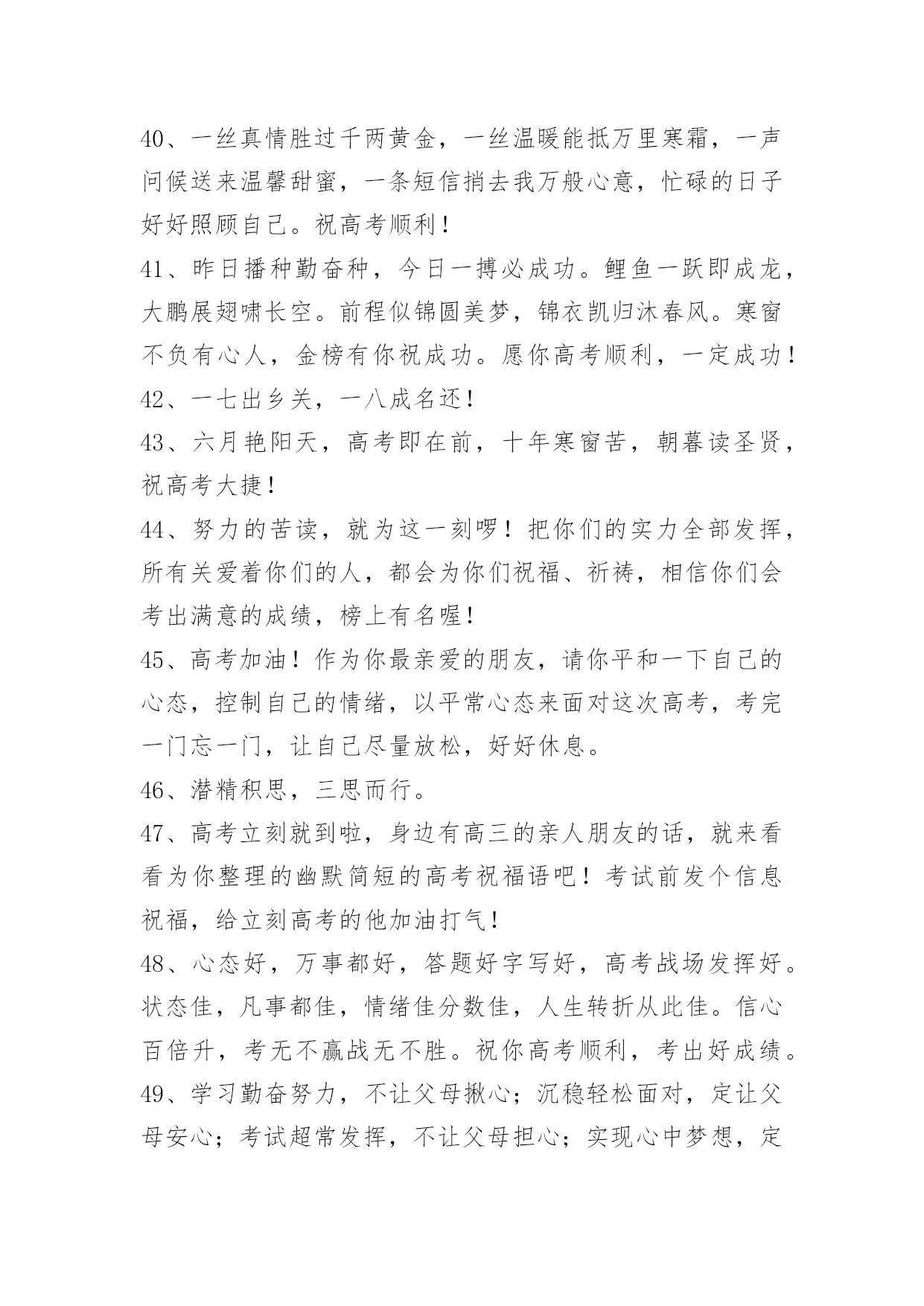 40、一丝真情胜过千两黄金，一丝温暖能抵万里寒霜，一声问候送来温馨甜蜜，一条短信捎去我万般心意，忙碌的日子好好照顾自己。祝高考顺利！

41、昨日播种勤奋种，今日一搏必成功。鲤鱼一跃即成龙，大鹏展翅啸长空。前程似锦圆美梦，锦衣凯归沐春风。寒窗不负有心人，金榜有你祝成功。愿你高考顺利，一定成功！

42、一七出乡关，一八成名还！

43、六月艳阳天，高考即在前，十年寒窗苦，朝暮读圣贤，祝高考大捷！

44、努力的苦读，就为这一刻啰！把你们的实力全部发挥，所有关爱着你们的人，都会为你们祝福、祈祷，相信你们会考出满意的成绩，榜上有名喔！

45、高考加油！作为你最亲爱的朋友，请你平和一下自己的心态，控制自己的情绪，以平常心态来面对这次高考，考完一门忘一门，让自己尽量放松，好好休息。

46、潜精积思，三思而行。

47、高考立刻就到啦，身边有高三的亲人朋友的话，就来看看为你整理的幽默简短的高考祝福语吧！考试前发个信息祝福，给立刻高考的他加油打气！

48、心态好，万事都好，答题好字写好，高考战场发挥好。状态佳，凡事都佳，情绪佳分数佳，人生转折从此佳。信心百倍升，考无不赢战无不胜。祝你高考顺利，考出好成绩。

49、学习勤奋努力，不让父母揪心；沉稳轻松面对，定让父母安心；考试超常发挥，不让父母担心；实现心中梦想，定